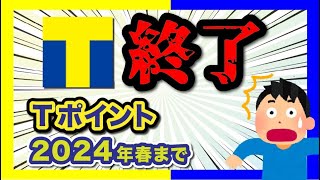 T 終了

Tポイント

2024年春まで